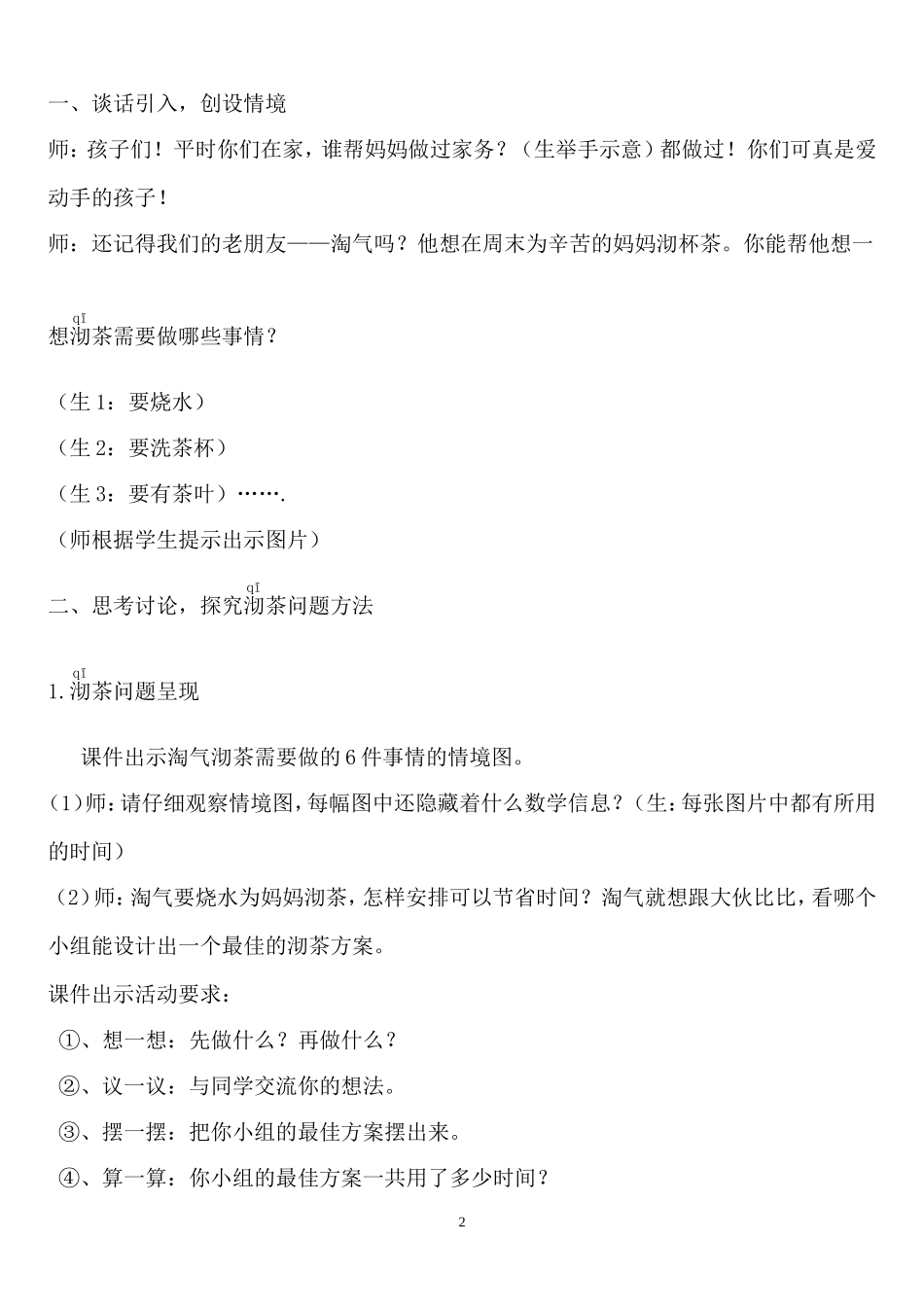 一、谈话引入，创设情境

师：孩子们！平时你们在家，谁帮妈妈做过家务？（生举手示意）都做过！你们可真是爱动手的孩子！

师：还记得我们的老朋友——淘气吗？他想在周末为辛苦的妈妈沏杯茶。你能帮他想一想沏（qī）茶需要做哪些事情？

（生 1：要烧水）

（生 2：要洗茶杯）

（生 3：要有茶叶）…….

（师根据学生提示出示图片）

二、思考讨论，探究沏（qī）茶问题方法

1.沏（qī）茶问题呈现

课件出示淘气沏茶需要做的 6 件事情的情境图。

(1)师：请仔细观察情境图，每幅图中还隐藏着什么数学信息？（生：每张图片中都有所用的时间）

（2）师：淘气要烧水为妈妈沏茶，怎样安排可以节省时间？淘气就想跟大伙比比，看哪个小组能设计出一个最佳的沏茶方案。

课件出示活动要求：

①、想一想：先做什么？再做什么？

②、议一议：与同学交流你的想法。

③、摆一摆：把你小组的最佳方案摆出来。

④、算一算：你小组的最佳方案一共用了多少时间？

2